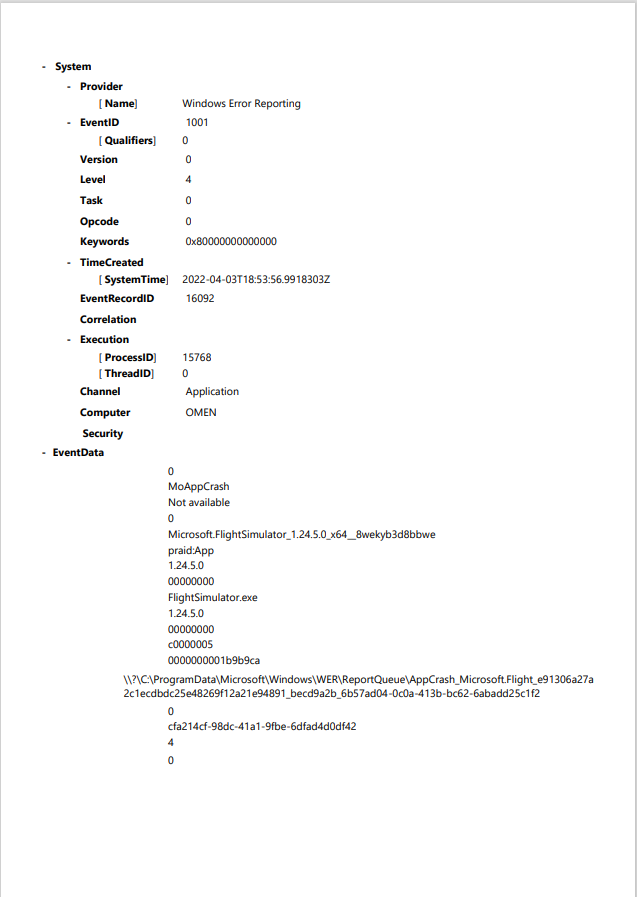 - System
- Provider
[ Name] Windows Error Reporting
- EventID 1001
[ Qualifiers] 0
Version 0
Level 4
Task 0
Opcode 0
Keywords 0x80000000000000
- TimeCreated
[ SystemTime] 2022-04-03T18:53:56.9918303Z
EventRecordID 16092
Correlation
- Execution
[ ProcessID] 15768
[ ThreadID] 0
Channel Application
Computer OMEN
Security
- EventData
0
MoAppCrash
Not available
0
Microsoft.FlightSimulator_1.24.5.0_x64__8wekyb3d8bbwe
praid:App
1.24.5.0
00000000
FlightSimulator.exe
1.24.5.0
00000000
c0000005
0000000001b9b9ca
\\?\C:\ProgramData\Microsoft\Windows\WER\ReportQueue\AppCrash_Microsoft.Flight_e91306a27a2c1ecdbdc25e48269f12a21e94891_becd9a2b_6b57ad04-0c0a-413b-bc62-6abadd25c1f2
0
cfa214cf-98dc-41a1-9fbe-6dfad4d0df42
4
0